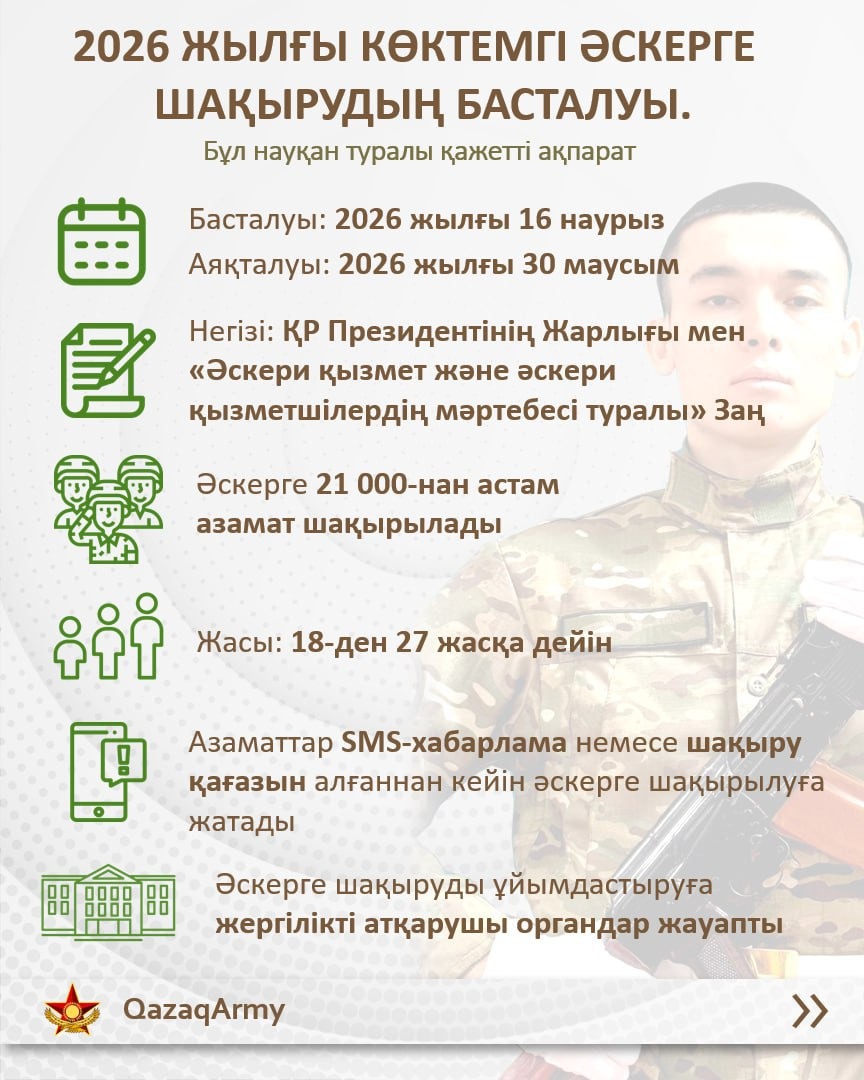 2026 ЖЫЛҒЫ КӨКТЕМГІ ӘСКЕРГЕ ШАҚЫРУДЫҢ БАСТАЛУЫ.

Бұл науқан туралы қажетті ақпарат

Басталуы: 2026 жылғы 16 наурыз

Аяқталуы: 2026 жылғы 30 маусым

Негізі: ҚР Президентінің Жарлығы мен «Әскери қызмет және әскери қызметшілердің мәртебесі туралы» Заң

Әскерге 21 000-нан астам азамат шақырылады

Жасы: 18-ден 27 жасқа дейін

Азаматтар SMS-хабарлама немесе шақыру қағазын алғаннан кейін әскерге шақырылуға жатады

Әскерге шақыруды ұйымдастыруға жергілікті атқарушы органдар жауапты

QazaqArmy

»